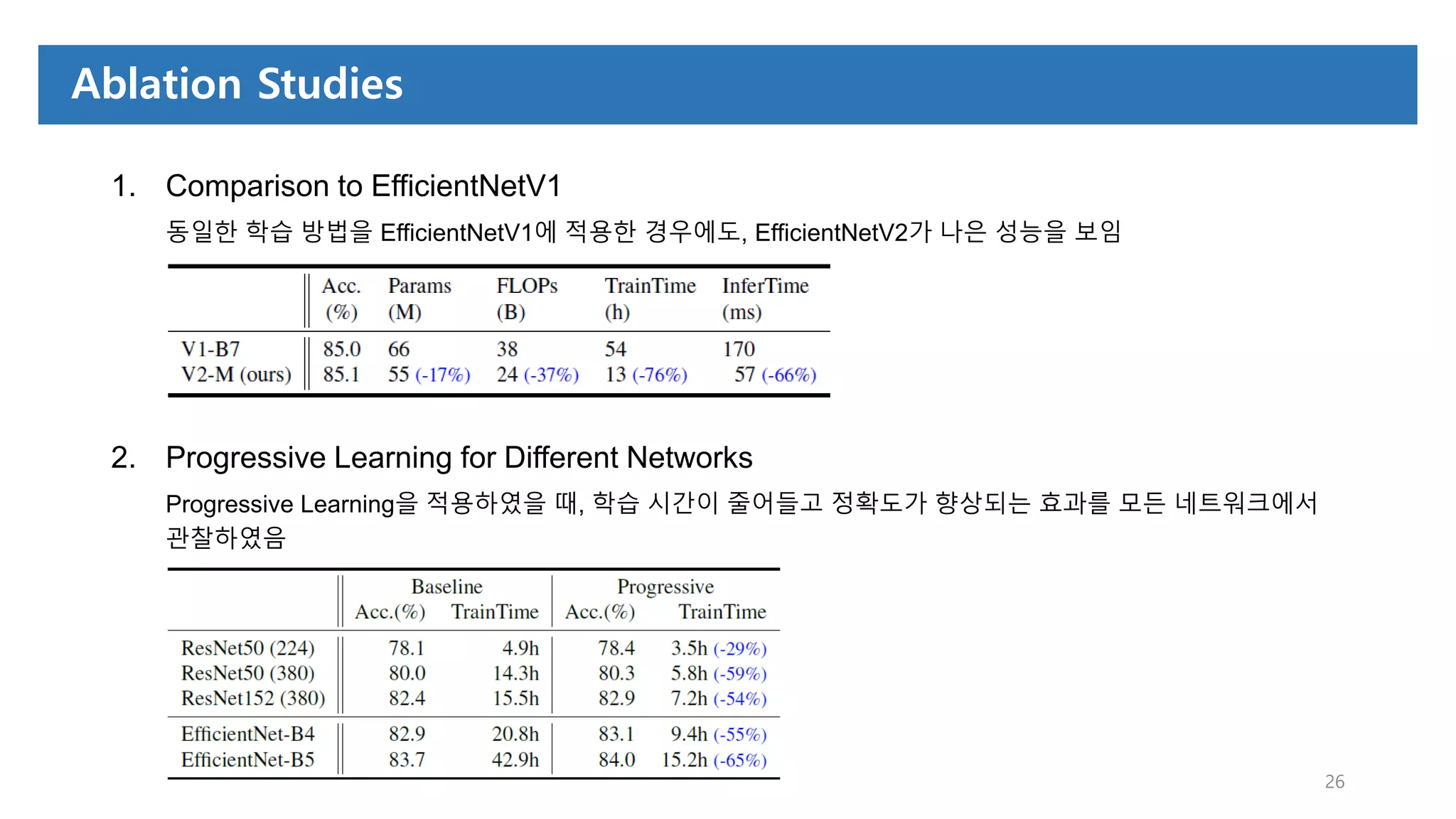 Ablation Studies

1. Comparison to EfficientNetV1

동일한 학습 방법을 EfficientNetV1에 적용한 경우에도, EfficientNetV2가 나은 성능을 보임

| | Acc. (%) | Params (M) | FLOPs (B) | TrainTime (h) | InferTime (ms) |
|---|---|---|---|---|---|
| V1-B7 | 85.0 | 66 | 38 | 54 | 170 |
| V2-M (ours) | 85.1 | 55 (-17%) | 24 (-37%) | 13 (-76%) | 57 (-66%) |

2. Progressive Learning for Different Networks

Progressive Learning을 적용하였을 때, 학습 시간이 줄어들고 정확도가 향상되는 효과를 모든 네트워크에서 관찰하였음

| | Baseline Acc.(%) | Baseline TrainTime | Progressive Acc.(%) | Progressive TrainTime |
|---|---|---|---|---|
| ResNet50 (224) | 78.1 | 4.9h | 78.4 | 3.5h (-29%) |
| ResNet50 (380) | 80.0 | 14.3h | 80.3 | 5.8h (-59%) |
| ResNet152 (380) | 82.4 | 15.5h | 82.9 | 7.2h (-54%) |
| EfficientNet-B4 | 82.9 | 20.8h | 83.1 | 9.4h (-55%) |
| EfficientNet-B5 | 83.7 | 42.9h | 84.0 | 15.2h (-65%) |

26